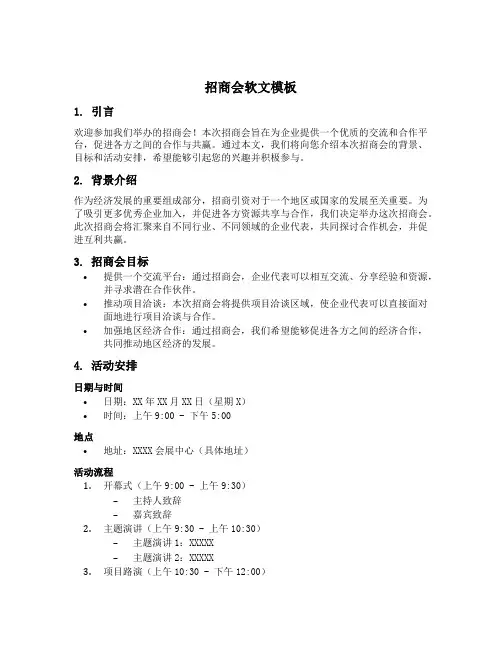 招商会软文模板

1. 引言

欢迎参加我们举办的招商会！本次招商会旨在为企业提供一个优质的交流和合作平台，促进各方之间的合作与共赢。通过本文，我们将向您介绍本次招商会的背景、目标和活动安排，希望能够引起您的兴趣并积极参与。

2. 背景介绍

作为经济发展的重要组成部分，招商引资对于一个地区或国家的发展至关重要。为了吸引更多优秀企业加入，并促进各方资源共享与合作，我们决定举办这次招商会。此次招商会将汇聚来自不同行业、不同领域的企业代表，共同探讨合作机会，并促进互利共赢。

3. 招商会目标

• 提供一个交流平台：通过招商会，企业代表可以相互交流、分享经验和资源，并寻求潜在合作伙伴。
• 推动项目洽谈：本次招商会将提供项目洽谈区域，使企业代表可以直接面对面地进行项目洽谈与合作。
• 加强地区经济合作：通过招商会，我们希望能够促进各方之间的经济合作，共同推动地区经济的发展。

4. 活动安排

日期与时间
• 日期：XX 年 XX 月 XX 日（星期 X）
• 时间：上午 9:00 - 下午 5:00

地点
• 地址：XXXX 会展中心（具体地址）

活动流程
1. 开幕式（上午 9:00 - 上午 9:30）
– 主持人致辞
– 嘉宾致辞
2. 主题演讲（上午 9:30 - 上午 10:30）
– 主题演讲 1：XXXXX
– 主题演讲 2：XXXXX
3. 项目路演（上午 10:30 - 下午 12:00）